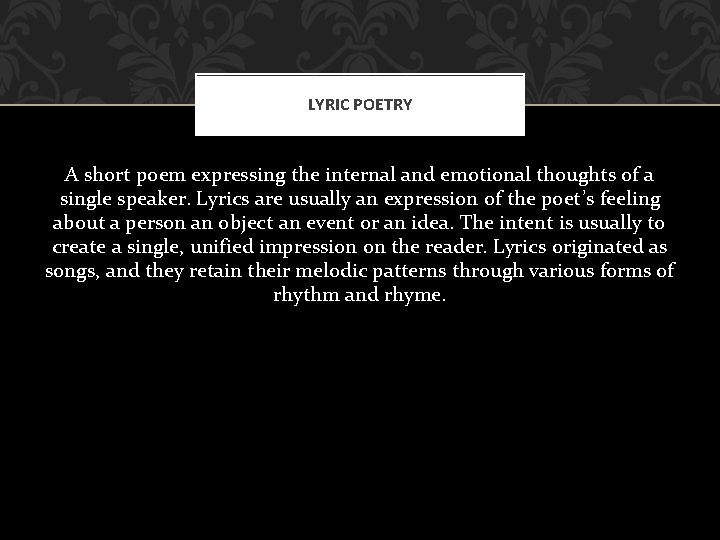 LYRIC POETRY

A short poem expressing the internal and emotional thoughts of a single speaker. Lyrics are usually an expression of the poet's feeling about a person an object an event or an idea. The intent is usually to create a single, unified impression on the reader. Lyrics originated as songs, and they retain their melodic patterns through various forms of rhythm and rhyme.